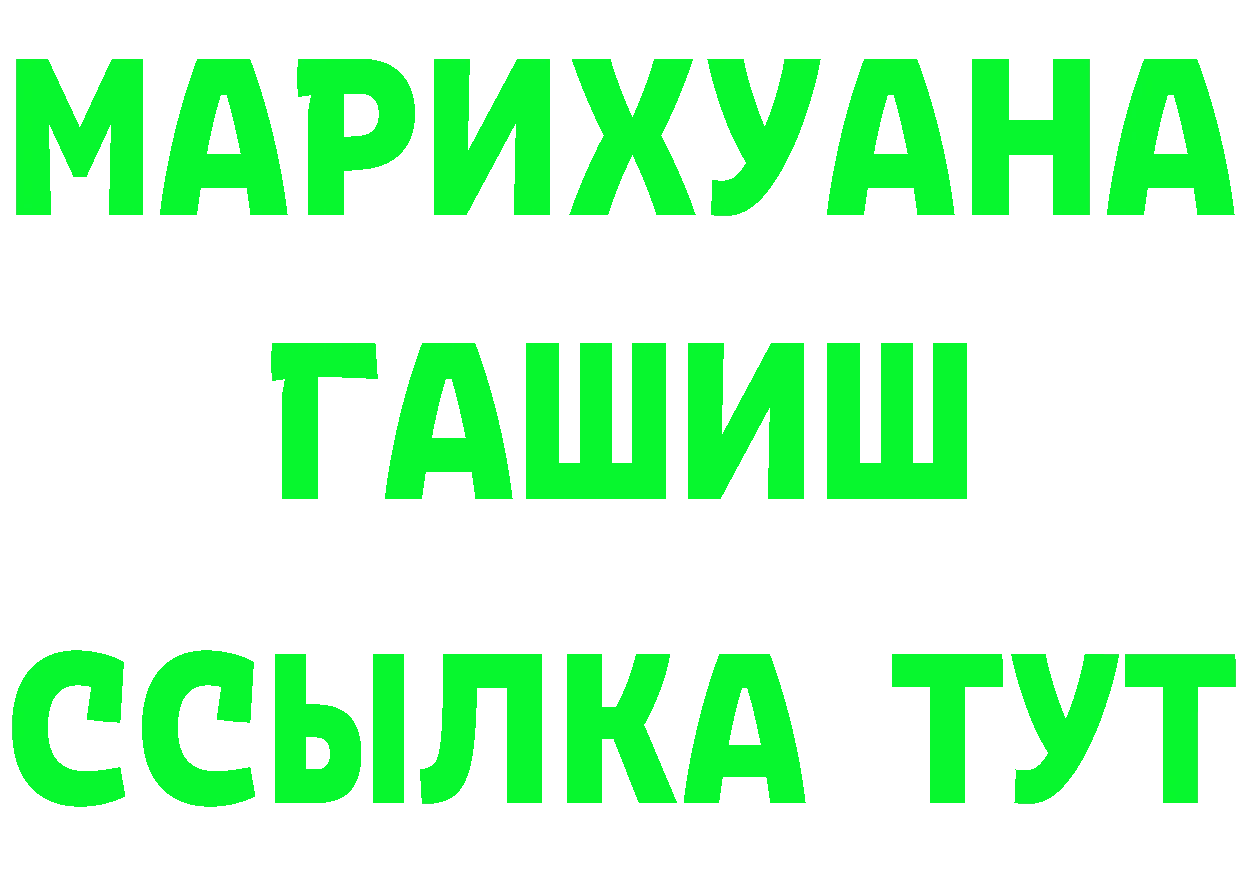 МАРИХУАНА
ГАШИШ
ССЫЛКА ТУТ